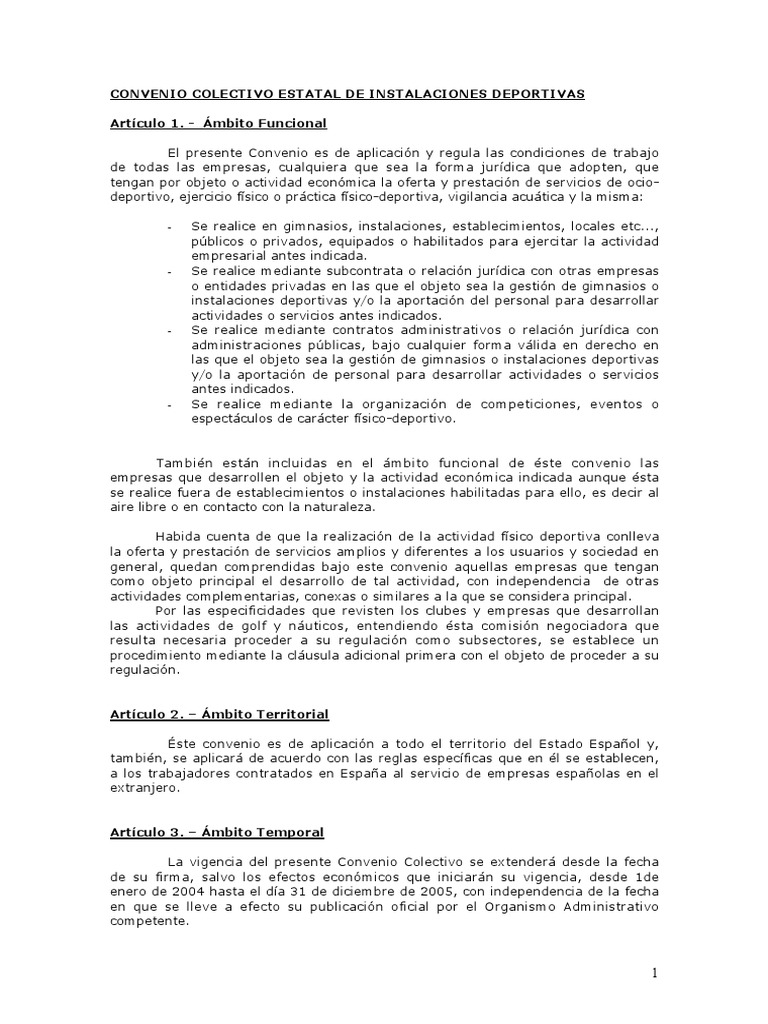 CONVENIO COLECTIVO ESTATAL DE INSTALACIONES DEPORTIVAS

Artículo 1. - Ámbito Funcional

El presente Convenio es de aplicación y regula las condiciones de trabajo de todas las empresas, cualquiera que sea la forma jurídica que adopten, que tengan por objeto o actividad económica la oferta y prestación de servicios de ocio-deportivo, ejercicio físico o práctica físico-deportiva, vigilancia acuática y la misma:

- Se realice en gimnasios, instalaciones, establecimientos, locales etc..., públicos o privados, equipados o habilitados para ejercitar la actividad empresarial antes indicada.
- Se realice mediante subcontrata o relación jurídica con otras empresas o entidades privadas en las que el objeto sea la gestión de gimnasios o instalaciones deportivas y/o la aportación del personal para desarrollar actividades o servicios antes indicados.
- Se realice mediante contratos administrativos o relación jurídica con administraciones públicas, bajo cualquier forma válida en derecho en las que el objeto sea la gestión de gimnasios o instalaciones deportivas y/o la aportación de personal para desarrollar actividades o servicios antes indicados.
- Se realice mediante la organización de competiciones, eventos o espectáculos de carácter físico-deportivo.

También están incluidas en el ámbito funcional de éste convenio las empresas que desarrollen el objeto y la actividad económica indicada aunque ésta se realice fuera de establecimientos o instalaciones habilitadas para ello, es decir al aire libre o en contacto con la naturaleza.

Habida cuenta de que la realización de la actividad físico deportiva conlleva la oferta y prestación de servicios amplios y diferentes a los usuarios y sociedad en general, quedan comprendidas bajo este convenio aquellas empresas que tengan como objeto principal el desarrollo de tal actividad, con independencia de otras actividades complementarias, conexas o similares a la que se considera principal.
Por las especificidades que revisten los clubes y empresas que desarrollan las actividades de golf y náuticos, entendiendo ésta comisión negociadora que resulta necesaria proceder a su regulación como subsectores, se establece un procedimiento mediante la cláusula adicional primera con el objeto de proceder a su regulación.

Artículo 2. – Ámbito Territorial

Éste convenio es de aplicación a todo el territorio del Estado Español y, también, se aplicará de acuerdo con las reglas específicas que en él se establecen, a los trabajadores contratados en España al servicio de empresas españolas en el extranjero.

Artículo 3. – Ámbito Temporal

La vigencia del presente Convenio Colectivo se extenderá desde la fecha de su firma, salvo los efectos económicos que iniciarán su vigencia, desde 1de enero de 2004 hasta el día 31 de diciembre de 2005, con independencia de la fecha en que se lleve a efecto su publicación oficial por el Organismo Administrativo competente.

1